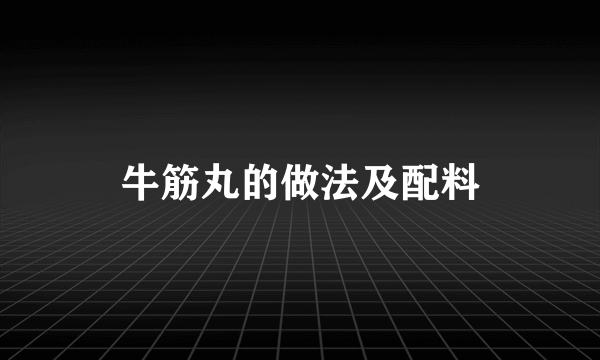 牛筋丸的做法及配料